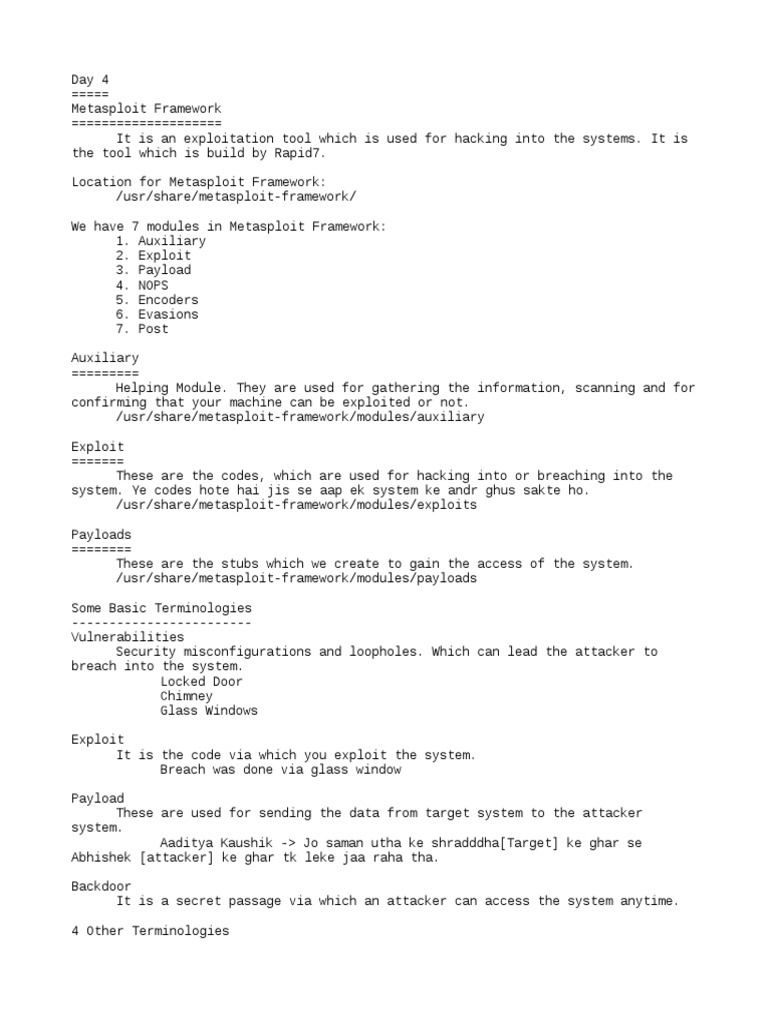 Day 4
=====
Metasploit Framework
====================
It is an exploitation tool which is used for hacking into the systems. It is the tool which is build by Rapid7.

Location for Metasploit Framework:
/usr/share/metasploit-framework/

We have 7 modules in Metasploit Framework:
1. Auxiliary
2. Exploit
3. Payload
4. NOPS
5. Encoders
6. Evasions
7. Post

Auxiliary
=========
Helping Module. They are used for gathering the information, scanning and for confirming that your machine can be exploited or not.
/usr/share/metasploit-framework/modules/auxiliary

Exploit
=======
These are the codes, which are used for hacking into or breaching into the system. Ye codes hote hai jis se aap ek system ke andr ghus sakte ho.
/usr/share/metasploit-framework/modules/exploits

Payloads
========
These are the stubs which we create to gain the access of the system.
/usr/share/metasploit-framework/modules/payloads

Some Basic Terminologies
------------------------
Vulnerabilities
Security misconfigurations and loopholes. Which can lead the attacker to breach into the system.
Locked Door
Chimney
Glass Windows

Exploit
It is the code via which you exploit the system.
Breach was done via glass window

Payload
These are used for sending the data from target system to the attacker system.
Aaditya Kaushik -> Jo saman utha ke shradddha[Target] ke ghar se Abhishek [attacker] ke ghar tk leke jaa raha tha.

Backdoor
It is a secret passage via which an attacker can access the system anytime.

4 Other Terminologies